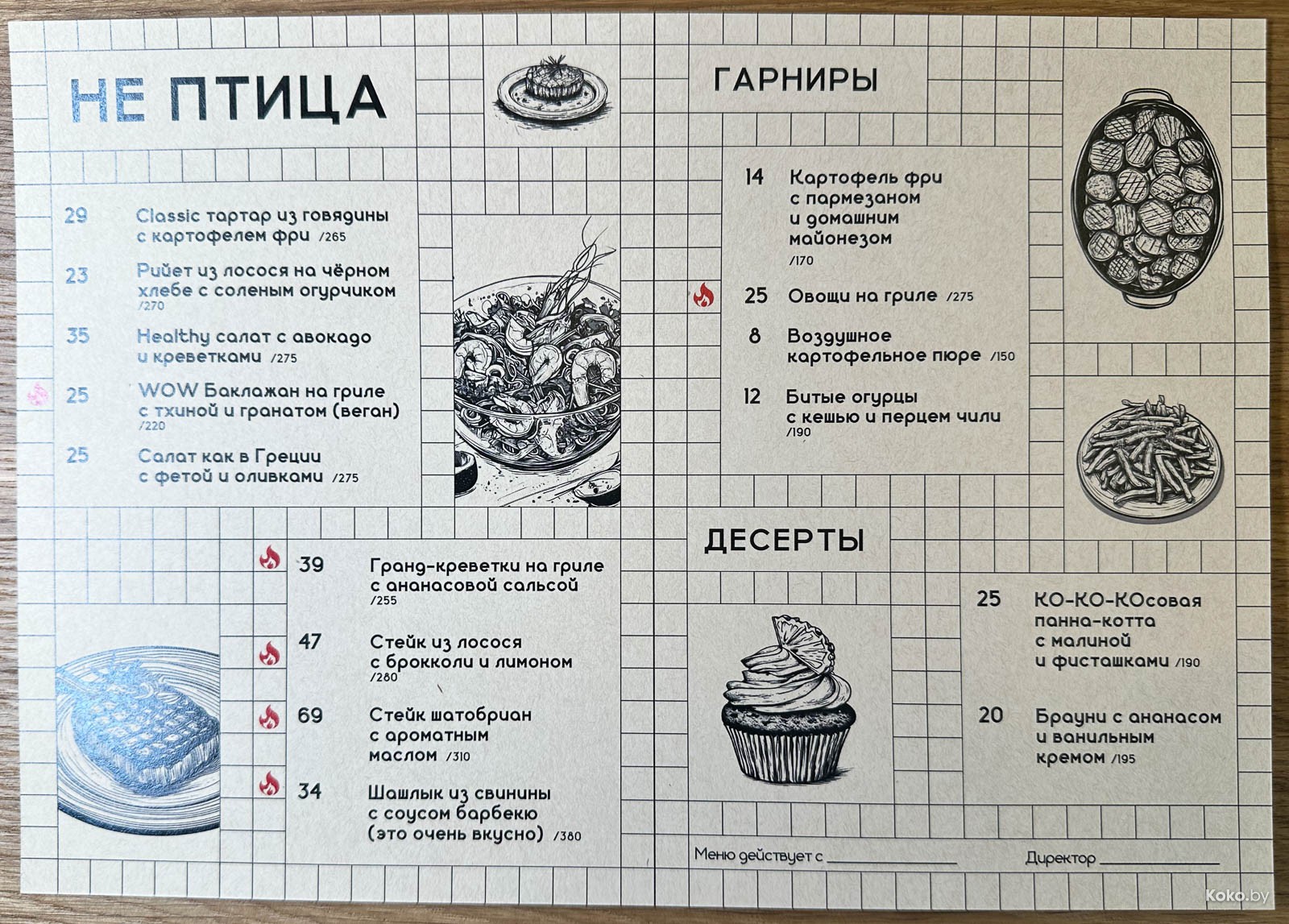 НЕ ПТИЦА

29 Classic тартар из говядины с картофелем фри /265

23 Рийет из лосося на чёрном хлебе с соленым огурчиком /270

35 Healthy салат с авокадо и креветками /275

25 WOW Баклажан на гриле с тхиной и гранатом (веган) /220

25 Салат как в Греции с фетой и оливками /275

39 Гранд-креветки на гриле с ананасовой сальсой /255

47 Стейк из лосося с брокколи и лимоном /280

69 Стейк шатобриан с ароматным маслом /310

34 Шашлык из свинины с соусом барбекю (это очень вкусно) /380

ГАРНИРЫ

14 Картофель фри с пармезаном и домашним майонезом /170

25 Овощи на гриле /275

8 Воздушное картофельное пюре /150

12 Битые огурцы с кешью и перцем чили /190

ДЕСЕРТЫ

25 КО-КО-КОсовая панна-котта с малиной и фисташками /190

20 Брауни с ананасом и ванильным кремом /195

Меню действует с ____________

Директор ____________

Koko.by